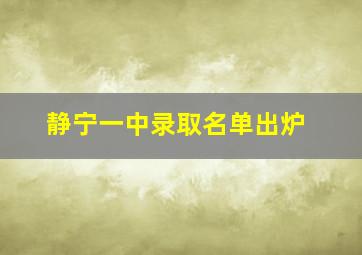 静宁一中录取名单出炉